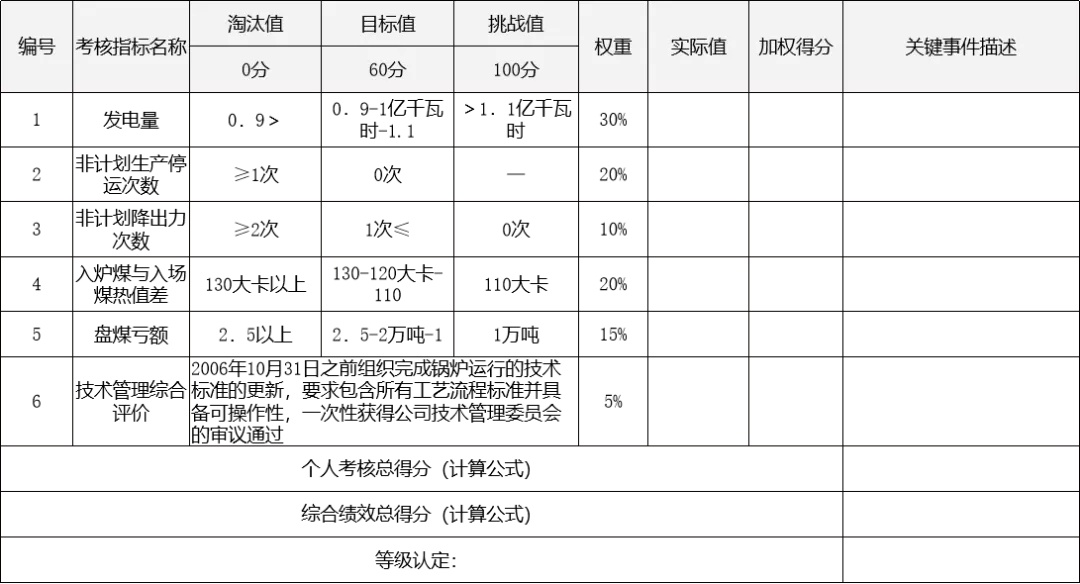 | 编号 | 考核指标名称 | 淘汰值 | 目标值 | 挑战值 | 权重 | 实际值 | 加权得分 | 关键事件描述 |
|---|---|---|---|---|---|---|---|---|
| | | 0分 | 60分 | 100分 | | | | |
| 1 | 发电量 | 0．9＞ | 0．9-1亿千瓦时-1.1 | ＞1．1亿千瓦时 | 30% | | | |
| 2 | 非计划生产停运次数 | ≥1次 | 0次 | — | 20% | | | |
| 3 | 非计划降出力次数 | ≥2次 | 1次≤ | 0次 | 10% | | | |
| 4 | 入炉煤与入场煤热值差 | 130大卡以上 | 130-120大卡-110 | 110大卡 | 20% | | | |
| 5 | 盘煤亏额 | 2．5以上 | 2．5-2万吨-1 | 1万吨 | 15% | | | |
| 6 | 技术管理综合评价 | 2006年10月31日之前组织完成锅炉运行的技术标准的更新，要求包含所有工艺流程标准并具备可操作性，一次性获得公司技术管理委员会的审议通过 | | | 5% | | | |
| 个人考核总得分（计算公式） | | | | | | | | |
| 综合绩效总得分（计算公式） | | | | | | | | |
| 等级认定： | | | | | | | | |